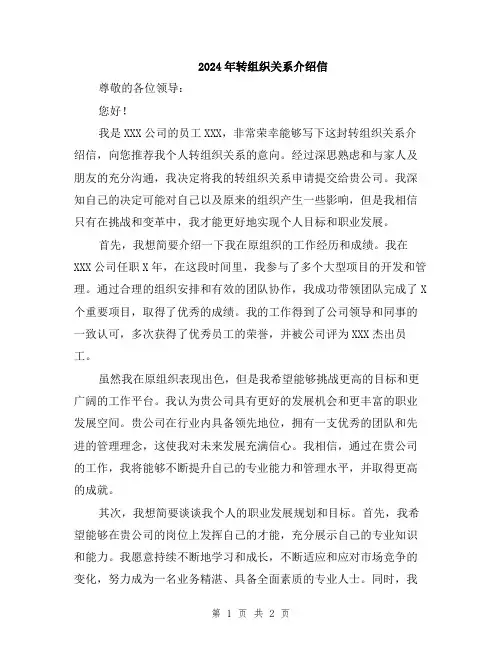 2024年转组织关系介绍信

尊敬的各位领导：

您好！

我是XXX公司的员工XXX，非常荣幸能够写下这封转组织关系介绍信，向您推荐我个人转组织关系的意向。经过深思熟虑和与家人及朋友的充分沟通，我决定将我的转组织关系申请提交给贵公司。我深知自己的决定可能对自己以及原来的组织产生一些影响，但是我相信只有在挑战和变革中，我才能更好地实现个人目标和职业发展。

首先，我想简要介绍一下我在原组织的工作经历和成绩。我在XXX公司任职X年，在这段时间里，我参与了多个大型项目的开发和管理。通过合理的组织安排和有效的团队协作，我成功带领团队完成了X个重要项目，取得了优秀的成绩。我的工作得到了公司领导和同事的一致认可，多次获得了优秀员工的荣誉，并被公司评为XXX杰出员工。

虽然我在原组织表现出色，但是我希望能够挑战更高的目标和更广阔的工作平台。我认为贵公司具有更好的发展机会和更丰富的职业发展空间。贵公司在行业内具备领先地位，拥有一支优秀的团队和先进的管理理念，这使我对未来发展充满信心。我相信，通过在贵公司的工作，我将能够不断提升自己的专业能力和管理水平，并取得更高的成就。

其次，我想简要谈谈我个人的职业发展规划和目标。首先，我希望能够在贵公司的岗位上发挥自己的才能，充分展示自己的专业知识和能力。我愿意持续不断地学习和成长，不断适应和应对市场竞争的变化，努力成为一名业务精湛、具备全面素质的专业人士。同时，我

第 1 页 共 2 页